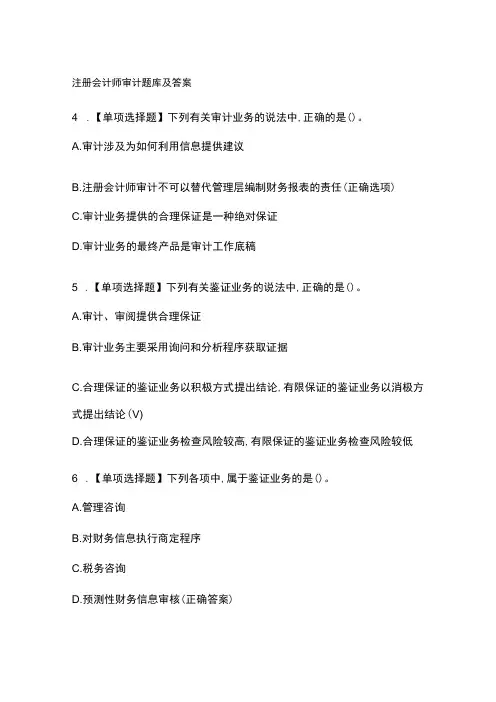 注册会计师审计题库及答案

4 .【单项选择题】下列有关审计业务的说法中,正确的是()。

A.审计涉及为如何利用信息提供建议

B.注册会计师审计不可以替代管理层编制财务报表的责任(正确选项)

C.审计业务提供的合理保证是一种绝对保证

D.审计业务的最终产品是审计工作底稿

5 .【单项选择题】下列有关鉴证业务的说法中,正确的是()。

A.审计、审阅提供合理保证

B.审计业务主要采用询问和分析程序获取证据

C.合理保证的鉴证业务以积极方式提出结论,有限保证的鉴证业务以消极方式提出结论(V)

D.合理保证的鉴证业务检查风险较高,有限保证的鉴证业务检查风险较低

6 .【单项选择题】下列各项中,属于鉴证业务的是()。

A.管理咨询

B.对财务信息执行商定程序

C.税务咨询

D.预测性财务信息审核(正确答案)